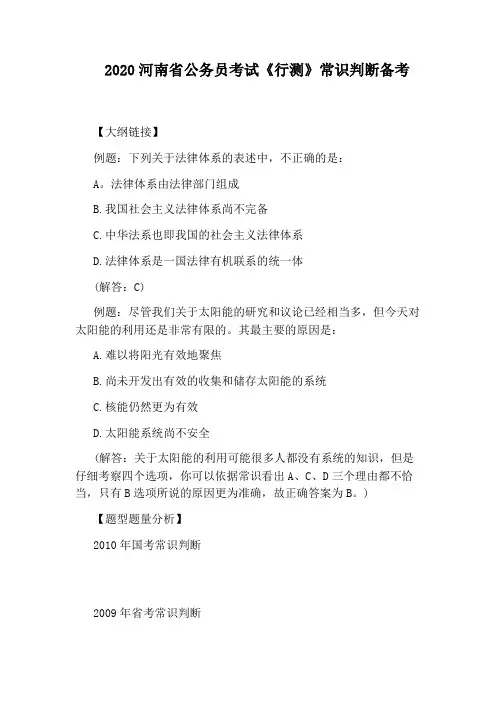 2020 河南省公务员考试《行测》常识判断备考

【大纲链接】

例题：下列关于法律体系的表述中，不正确的是：

A。法律体系由法律部门组成

B.我国社会主义法律体系尚不完备

C.中华法系也即我国的社会主义法律体系

D.法律体系是一国法律有机联系的统一体

（解答：C）

例题：尽管我们关于太阳能的研究和议论已经相当多，但今天对太阳能的利用还是非常有限的。其最主要的原因是：

A.难以将阳光有效地聚焦

B.尚未开发出有效的收集和储存太阳能的系统

C.核能仍然更为有效

D.太阳能系统尚不安全

（解答：关于太阳能的利用可能很多人都没有系统的知识，但是仔细考察四个选项，你可以依据常识看出 A、C、D 三个理由都不恰当，只有 B 选项所说的原因更为准确，故正确答案为 B。）

【题型题量分析】

2010 年国考常识判断

2009 年省考常识判断